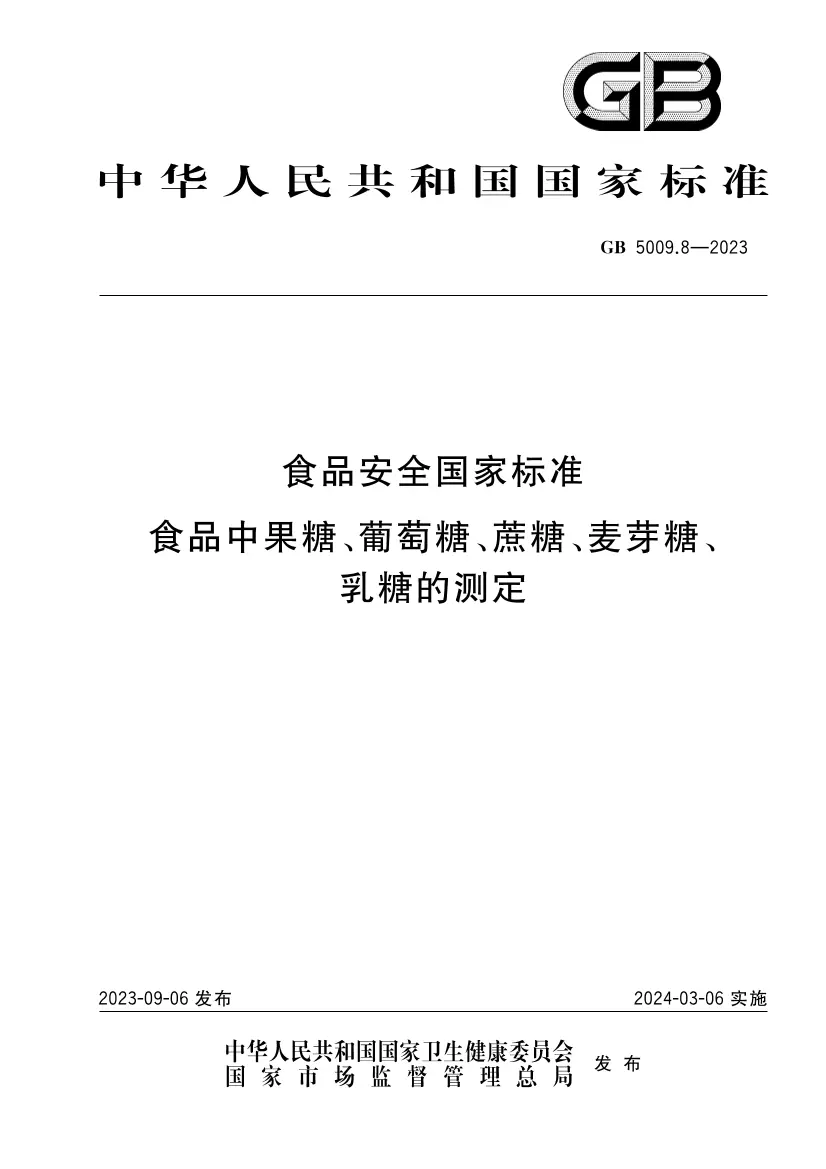 GB

中华人民共和国国家标准

GB 5009.8—2023

食品安全国家标准

食品中果糖、葡萄糖、蔗糖、麦芽糖、乳糖的测定

2023-09-06 发布

2024-03-06 实施

中华人民共和国国家卫生健康委员会
国家市场监督管理总局
发布